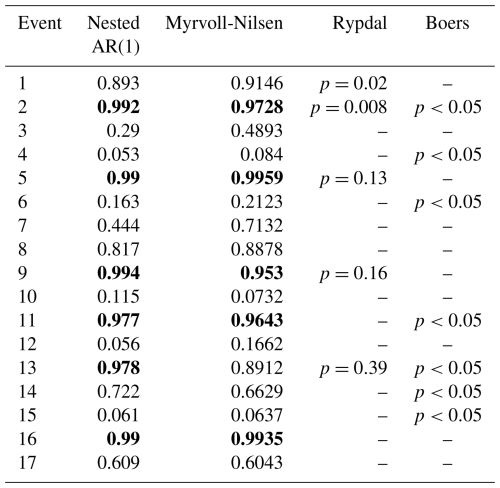 | Event | Nested AR(1) | Myrvoll-Nilsen | Rypdal | Boers |
|---|---|---|---|---|
| 1 | 0.893 | 0.9146 | $p = 0.02$ | – |
| 2 | **0.992** | **0.9728** | $p = 0.008$ | $p < 0.05$ |
| 3 | 0.29 | 0.4893 | – | – |
| 4 | 0.053 | 0.084 | – | $p < 0.05$ |
| 5 | **0.99** | **0.9959** | $p = 0.13$ | – |
| 6 | 0.163 | 0.2123 | – | $p < 0.05$ |
| 7 | 0.444 | 0.7132 | – | – |
| 8 | 0.817 | 0.8878 | – | – |
| 9 | **0.994** | **0.953** | $p = 0.16$ | – |
| 10 | 0.115 | 0.0732 | – | – |
| 11 | **0.977** | **0.9643** | – | $p < 0.05$ |
| 12 | 0.056 | 0.1662 | – | – |
| 13 | **0.978** | 0.8912 | $p = 0.39$ | $p < 0.05$ |
| 14 | 0.722 | 0.6629 | – | $p < 0.05$ |
| 15 | 0.061 | 0.0637 | – | $p < 0.05$ |
| 16 | **0.99** | **0.9935** | – | – |
| 17 | 0.609 | 0.6043 | – | – |